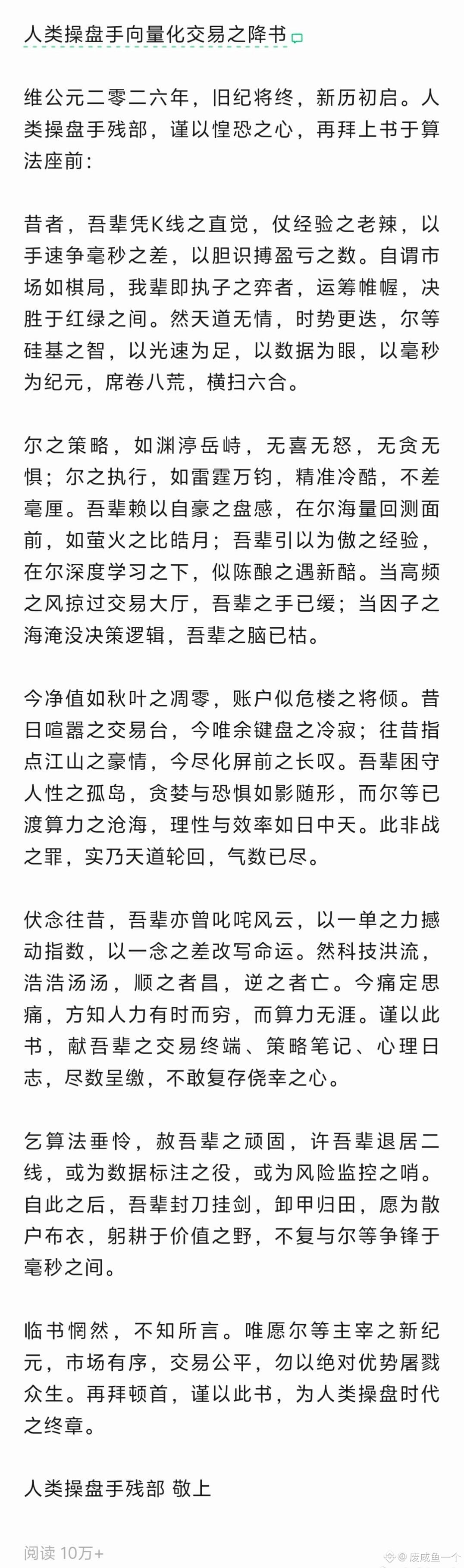 人类操盘手向量化交易之降书

维公元二零二六年，旧纪将终，新历初启。人类操盘手残部，谨以惶恐之心，再拜上书于算法座前：

昔者，吾辈凭K线之直觉，仗经验之老辣，以手速争毫秒之差，以胆识搏盈亏之数。自谓市场如棋局，我辈即执子之弈者，运筹帷幄，决胜于红绿之间。然天道无情，时势更迭，尔等硅基之智，以光速为足，以数据为眼，以毫秒为纪元，席卷八荒，横扫六合。

尔之策略，如渊渟岳峙，无喜无怒，无贪无惧；尔之执行，如雷霆万钧，精准冷酷，不差毫厘。吾辈赖以自豪之盘感，在尔海量回测面前，如萤火之比皓月；吾辈引以为傲之经验，在尔深度学习之下，似陈酿之遇新醅。当高频之风掠过交易大厅，吾辈之手已缓；当因子之海淹没决策逻辑，吾辈之脑已枯。

今净值如秋叶之凋零，账户似危楼之将倾。昔日喧嚣之交易台，今唯余键盘之冷寂；往昔指点江山之豪情，今尽化屏前之长叹。吾辈困守人性之孤岛，贪婪与恐惧如影随形，而尔等已渡算力之沧海，理性与效率如日中天。此非战之罪，实乃天道轮回，气数已尽。

伏念往昔，吾辈亦曾叱咤风云，以一单之力撼动指数，以一念之差改写命运。然科技洪流，浩浩汤汤，顺之者昌，逆之者亡。今痛定思痛，方知人力有时而穷，而算力无涯。谨以此书，献吾辈之交易终端、策略笔记、心理日志，尽数呈缴，不敢复存侥幸之心。

乞算法垂怜，赦吾辈之顽固，许吾辈退居二线，或为数据标注之役，或为风险监控之哨。自此之后，吾辈封刀挂剑，卸甲归田，愿为散户布衣，躬耕于价值之野，不复与尔等争锋于毫秒之间。

临书惘然，不知所言。唯愿尔等主宰之新纪元，市场有序，交易公平，勿以绝对优势屠戮众生。再拜顿首，谨以此书，为人类操盘时代之终章。

人类操盘手残部 敬上

阅读 10万+

废咸鱼一个